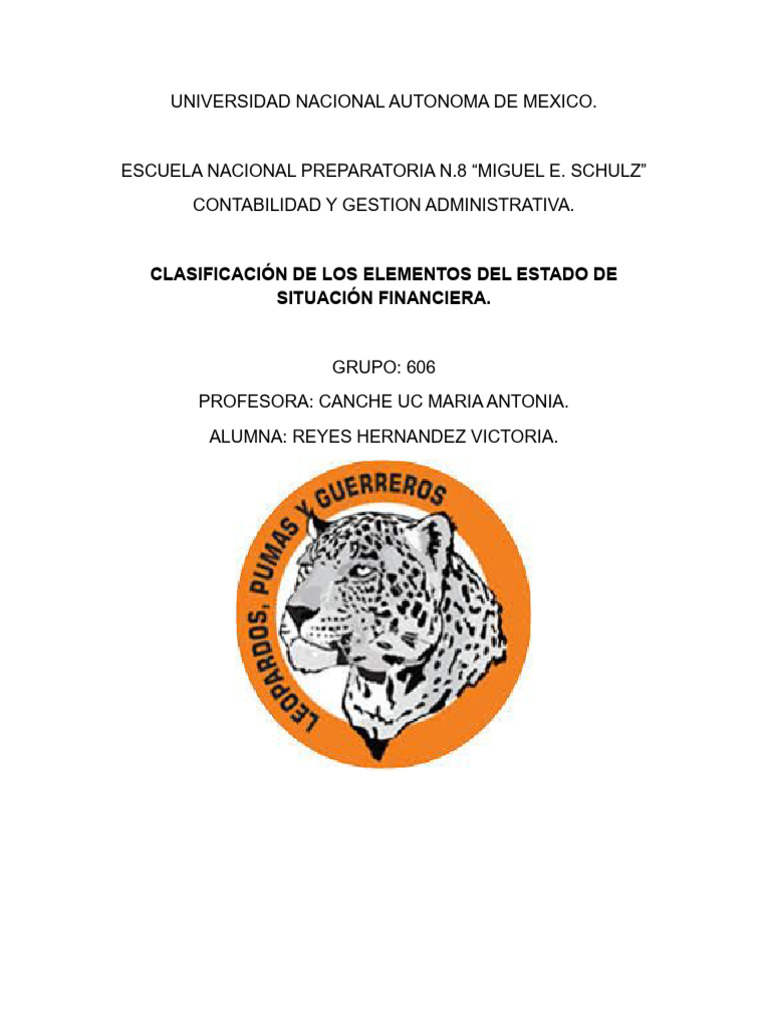 UNIVERSIDAD NACIONAL AUTONOMA DE MEXICO.

ESCUELA NACIONAL PREPARATORIA N.8 “MIGUEL E. SCHULZ”

CONTABILIDAD Y GESTION ADMINISTRATIVA.

CLASIFICACIÓN DE LOS ELEMENTOS DEL ESTADO DE SITUACIÓN FINANCIERA.

GRUPO: 606

PROFESORA: CANCHE UC MARIA ANTONIA.

ALUMNA: REYES HERNANDEZ VICTORIA.

LEOPARDOS, PUMAS Y GUERREROS